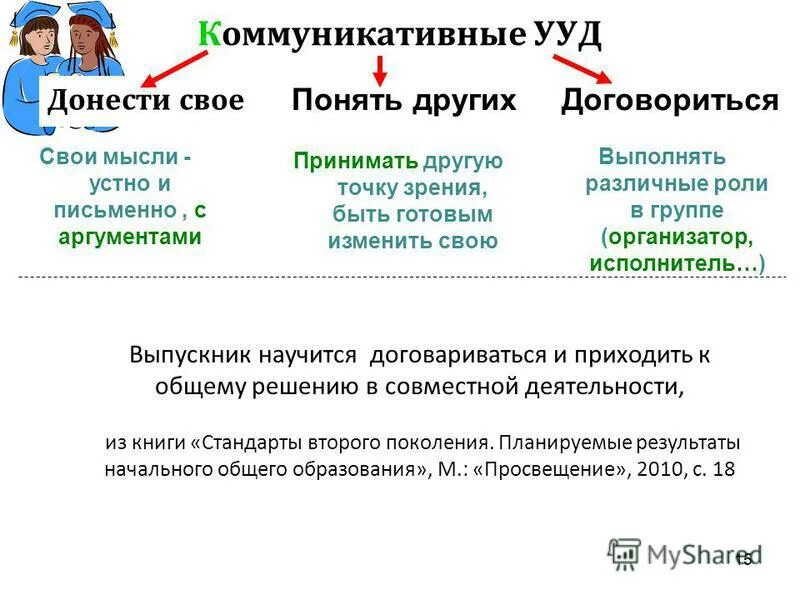 Коммуникативные УУД

Донести свое

Понять других

Договориться

Свои мысли - устно и письменно , с аргументами

Принимать другую точку зрения, быть готовым изменить свою

Выполнять различные роли в группе (организатор, исполнитель…)

Выпускник научится договариваться и приходить к общему решению в совместной деятельности,

из книги «Стандарты второго поколения. Планируемые результаты начального общего образования», М.: «Просвещение», 2010, с. 18

MyShared

15